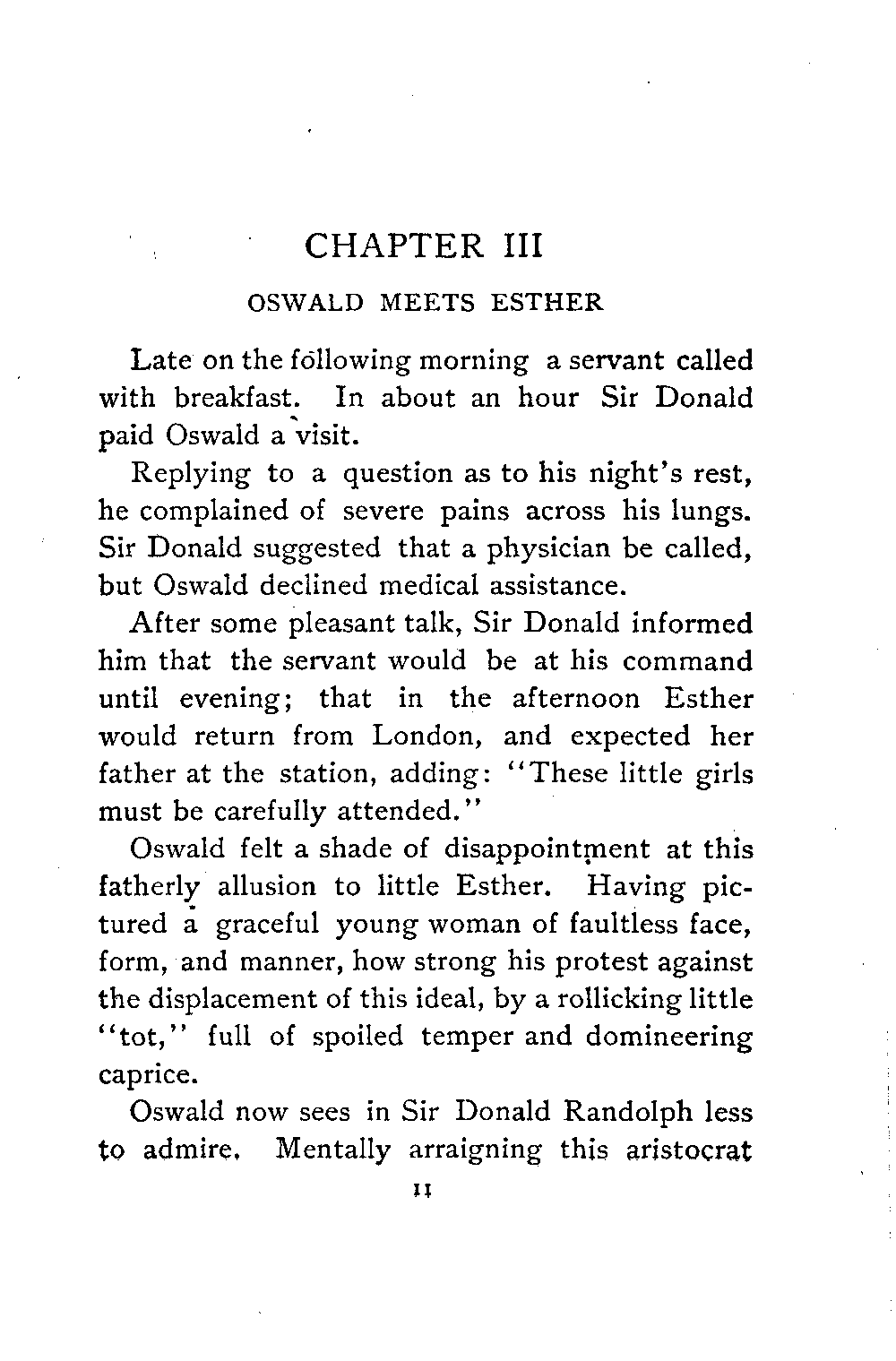 CHAPTER III

OSWALD MEETS ESTHER

Late on the following morning a servant called with breakfast. In about an hour Sir Donald paid Oswald a visit.

Replying to a question as to his night's rest, he complained of severe pains across his lungs. Sir Donald suggested that a physician be called, but Oswald declined medical assistance.

After some pleasant talk, Sir Donald informed him that the servant would be at his command until evening; that in the afternoon Esther would return from London, and expected her father at the station, adding: "These little girls must be carefully attended."

Oswald felt a shade of disappointment at this fatherly allusion to little Esther. Having pictured a graceful young woman of faultless face, form, and manner, how strong his protest against the displacement of this ideal, by a rollicking little "tot," full of spoiled temper and domineering caprice.

Oswald now sees in Sir Donald Randolph less to admire. Mentally arraigning this aristocrat

11